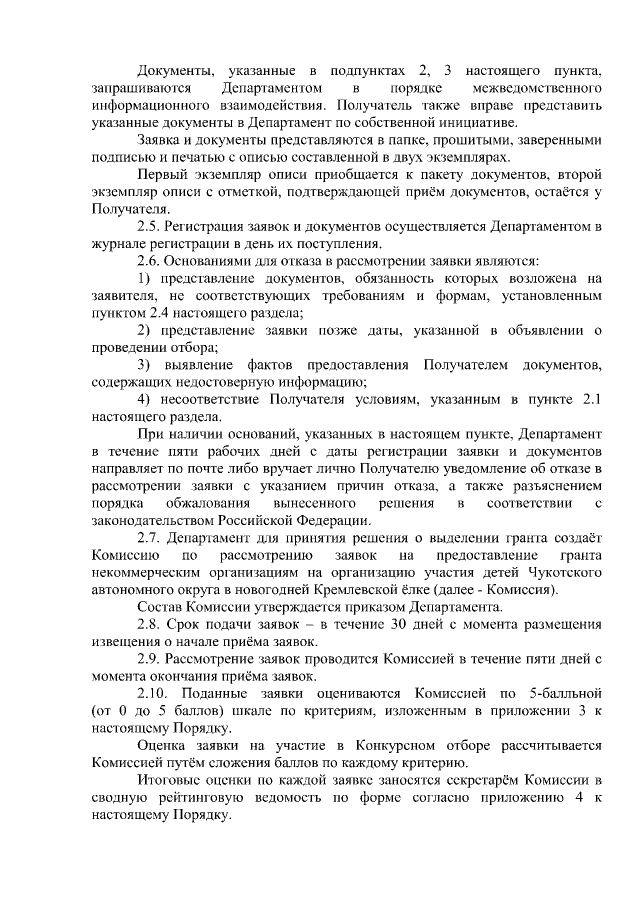 Документы, указанные в подпунктах 2, 3 настоящего пункта, запрашиваются Департаментом в порядке межведомственного информационного взаимодействия. Получатель также вправе представить указанные документы в Департамент по собственной инициативе.

Заявка и документы представляются в папке, прошитыми, заверенными подписью и печатью с описью составленной в двух экземплярах.

Первый экземпляр описи приобщается к пакету документов, второй экземпляр описи с отметкой, подтверждающей приём документов, остаётся у Получателя.

2.5. Регистрация заявок и документов осуществляется Департаментом в журнале регистрации в день их поступления.

2.6. Основаниями для отказа в рассмотрении заявки являются:

1) представление документов, обязанность которых возложена на заявителя, не соответствующих требованиям и формам, установленным пунктом 2.4 настоящего раздела;

2) представление заявки позже даты, указанной в объявлении о проведении отбора;

3) выявление фактов предоставления Получателем документов, содержащих недостоверную информацию;

4) несоответствие Получателя условиям, указанным в пункте 2.1 настоящего раздела.

При наличии оснований, указанных в настоящем пункте, Департамент в течение пяти рабочих дней с даты регистрации заявки и документов направляет по почте либо вручает лично Получателю уведомление об отказе в рассмотрении заявки с указанием причин отказа, а также разъяснением порядка обжалования вынесенного решения в соответствии с законодательством Российской Федерации.

2.7. Департамент для принятия решения о выделении гранта создаёт Комиссию по рассмотрению заявок на предоставление гранта некоммерческим организациям на организацию участия детей Чукотского автономного округа в новогодней Кремлевской ёлке (далее - Комиссия).

Состав Комиссии утверждается приказом Департамента.

2.8. Срок подачи заявок – в течение 30 дней с момента размещения извещения о начале приёма заявок.

2.9. Рассмотрение заявок проводится Комиссией в течение пяти дней с момента окончания приёма заявок.

2.10. Поданные заявки оцениваются Комиссией по 5-балльной (от 0 до 5 баллов) шкале по критериям, изложенным в приложении 3 к настоящему Порядку.

Оценка заявки на участие в Конкурсном отборе рассчитывается Комиссией путём сложения баллов по каждому критерию.

Итоговые оценки по каждой заявке заносятся секретарём Комиссии в сводную рейтинговую ведомость по форме согласно приложению 4 к настоящему Порядку.